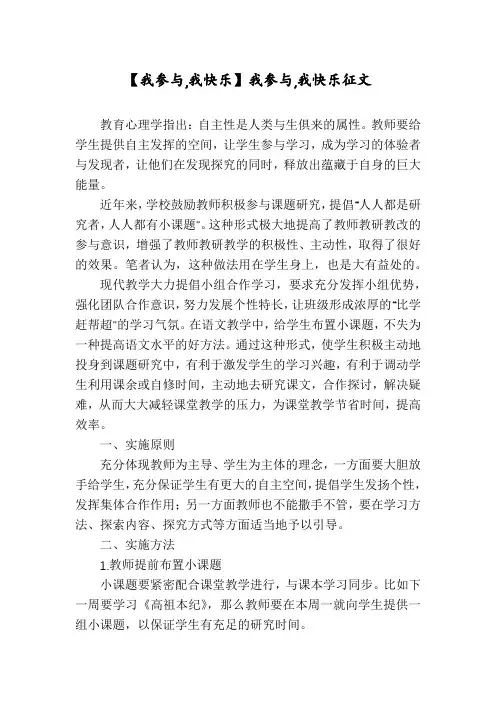 【我参与,我快乐】我参与,我快乐征文

教育心理学指出：自主性是人类与生俱来的属性。教师要给学生提供自主发挥的空间，让学生参与学习，成为学习的体验者与发现者，让他们在发现探究的同时，释放出蕴藏于自身的巨大能量。

近年来，学校鼓励教师积极参与课题研究，提倡"人人都是研究者，人人都有小课题"。这种形式极大地提高了教师教研教改的参与意识，增强了教师教研教学的积极性、主动性，取得了很好的效果。笔者认为，这种做法用在学生身上，也是大有益处的。

现代教学大力提倡小组合作学习，要求充分发挥小组优势，强化团队合作意识，努力发展个性特长，让班级形成浓厚的"比学赶帮超"的学习气氛。在语文教学中，给学生布置小课题，不失为一种提高语文水平的好方法。通过这种形式，使学生积极主动地投身到课题研究中，有利于激发学生的学习兴趣，有利于调动学生利用课余或自修时间，主动地去研究课文，合作探讨，解决疑难，从而大大减轻课堂教学的压力，为课堂教学节省时间，提高效率。

一、实施原则

充分体现教师为主导、学生为主体的理念，一方面要大胆放手给学生，充分保证学生有更大的自主空间，提倡学生发扬个性，发挥集体合作作用；另一方面教师也不能撒手不管，要在学习方法、探索内容、探究方式等方面适当地予以引导。

二、实施方法

1.教师提前布置小课题

小课题要紧密配合课堂教学进行，与课本学习同步。比如下一周要学习《高祖本纪》，那么教师要在本周一就向学生提供一组小课题，以保证学生有充足的研究时间。